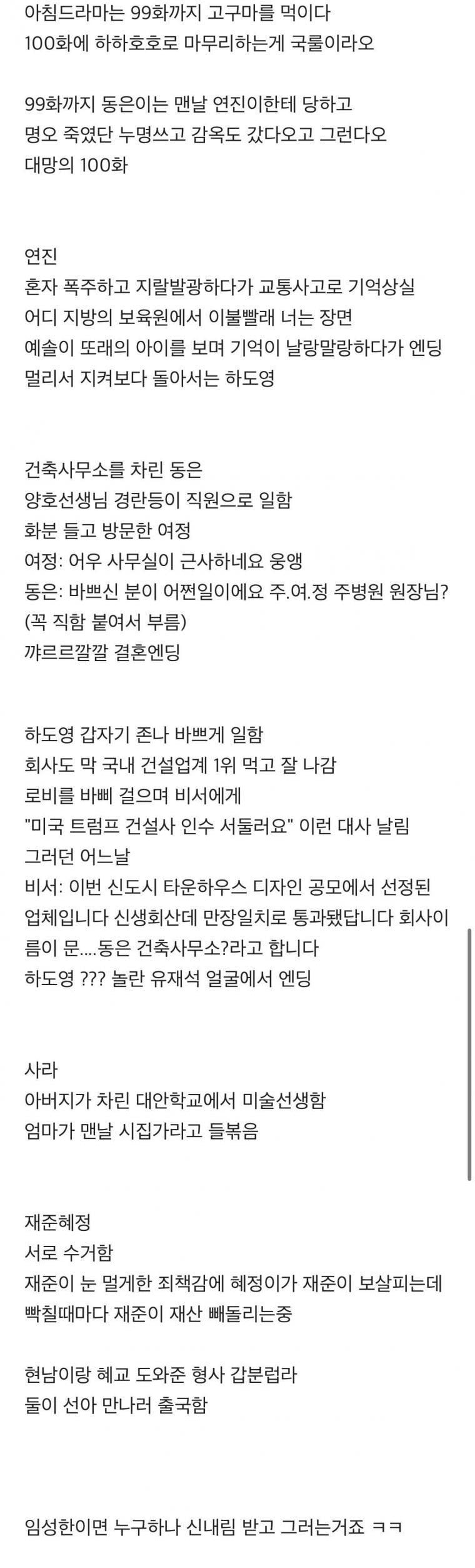 아침드라마는 99화까지 고구마를 먹이다
100화에 하하호호로 마무리하는게 국룰이라오

99화까지 동은이는 맨날 연진이한테 당하고
명오 죽였단 누명쓰고 감옥도 갔다오고 그런다오
대망의 100화

연진
혼자 폭주하고 지랄발광하다가 교통사고로 기억상실
어디 지방의 보육원에서 이불빨래 너는 장면
예솔이 또래의 아이를 보며 기억이 날랑말랑하다가 엔딩
멀리서 지켜보다 돌아서는 하도영

건축사무소를 차린 동은
양호선생님 경란등이 직원으로 일함
화분 들고 방문한 여정
여정: 어우 사무실이 근사하네요 웅앵
동은: 바쁘신 분이 어쩐일이에요 주.여.정 주병원 원장님?
(꼭 직함 붙여서 부름)
꺄르르깔깔 결혼엔딩

하도영 갑자기 존나 바쁘게 일함
회사도 막 국내 건설업계 1위 먹고 잘 나감
로비를 바삐 걸으며 비서에게
"미국 트럼프 건설사 인수 서둘러요" 이런 대사 날림
그러던 어느날
비서: 이번 신도시 타운하우스 디자인 공모에서 선정된 업체입니다 신생회산데 만장일치로 통과됐답니다 회사이름이 문....동은 건축사무소?라고 합니다
하도영 ??? 놀란 유재석 얼굴에서 엔딩

사라
아버지가 차린 대안학교에서 미술선생함
엄마가 맨날 시집가라고 들볶음

재준혜정
서로 수거함
재준이 눈 멀게한 죄책감에 혜정이가 재준이 보살피는데
빡칠때마다 재준이 재산 빼돌리는중

현남이랑 혜교 도와준 형사 갑분럽라
둘이 선아 만나러 출국함

임성한이면 누구하나 신내림 받고 그러는거죠 ㅋㅋ